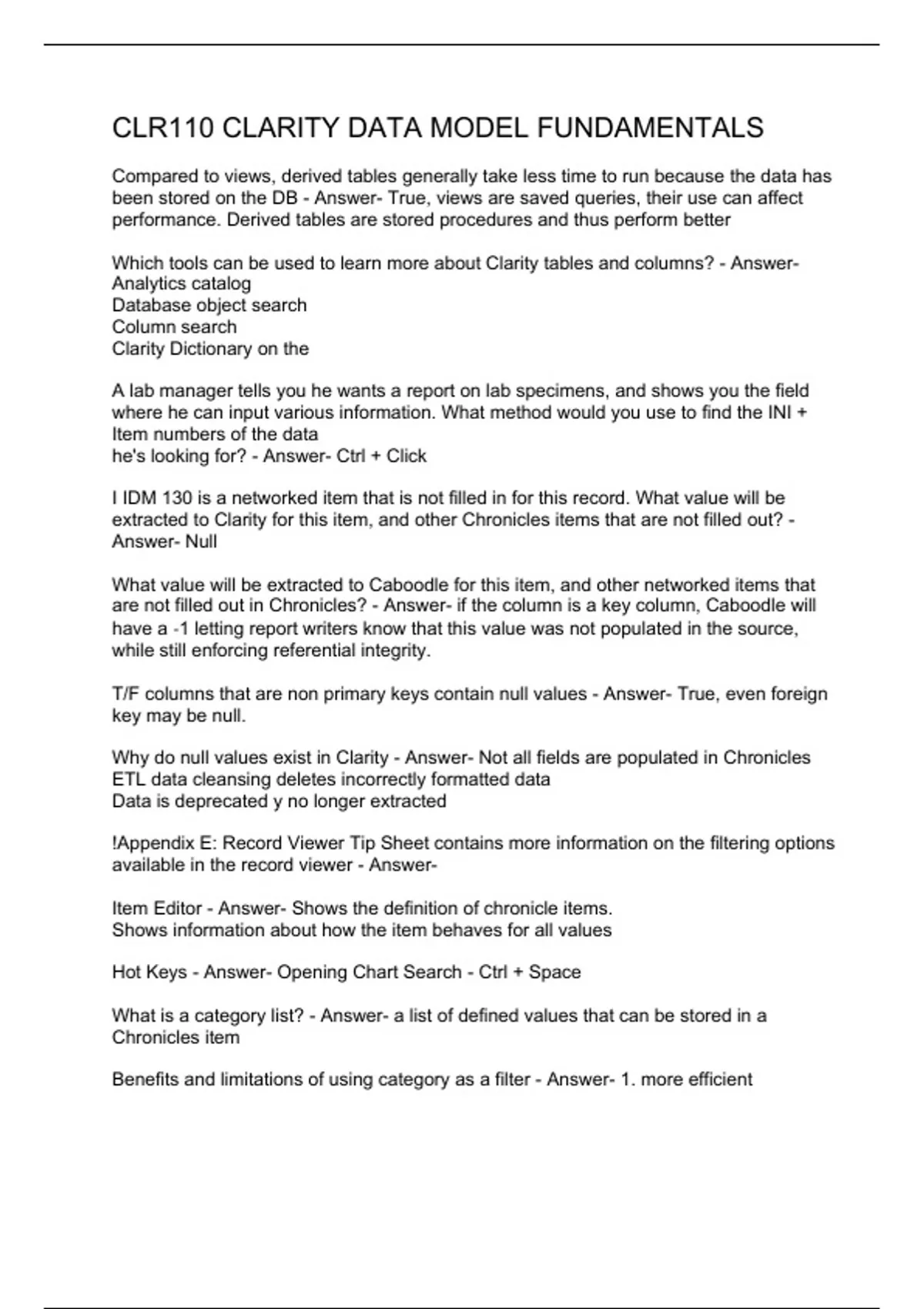 CLR110 CLARITY DATA MODEL FUNDAMENTALS

Compared to views, derived tables generally take less time to run because the data has been stored on the DB - Answer- True, views are saved queries, their use can affect performance. Derived tables are stored procedures and thus perform better

Which tools can be used to learn more about Clarity tables and columns? - Answer-
Analytics catalog
Database object search
Column search
Clarity Dictionary on the

A lab manager tells you he wants a report on lab specimens, and shows you the field where he can input various information. What method would you use to find the INI + Item numbers of the data
he's looking for? - Answer- Ctrl + Click

I IDM 130 is a networked item that is not filled in for this record. What value will be extracted to Clarity for this item, and other Chronicles items that are not filled out? - Answer- Null

What value will be extracted to Caboodle for this item, and other networked items that are not filled out in Chronicles? - Answer- if the column is a key column, Caboodle will have a -1 letting report writers know that this value was not populated in the source, while still enforcing referential integrity.

T/F columns that are non primary keys contain null values - Answer- True, even foreign key may be null.

Why do null values exist in Clarity - Answer- Not all fields are populated in Chronicles
ETL data cleansing deletes incorrectly formatted data
Data is deprecated y no longer extracted

!Appendix E: Record Viewer Tip Sheet contains more information on the filtering options available in the record viewer - Answer-

Item Editor - Answer- Shows the definition of chronicle items.
Shows information about how the item behaves for all values

Hot Keys - Answer- Opening Chart Search - Ctrl + Space

What is a category list? - Answer- a list of defined values that can be stored in a Chronicles item

Benefits and limitations of using category as a filter - Answer- 1. more efficient